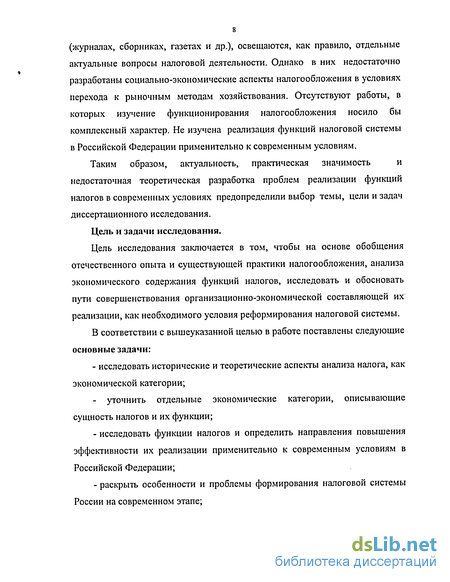 8

(журналах, сборниках, газетах и др.), освещаются, как правило, отдельные актуальные вопросы налоговой деятельности. Однако в них недостаточно разработаны социально-экономические аспекты налогообложения в условиях перехода к рыночным методам хозяйствования. Отсутствуют работы, в которых изучение функционирования налогообложения носило бы комплексный характер. Не изучена реализация функций налоговой системы в Российской Федерации применительно к современным условиям.

Таким образом, актуальность, практическая значимость и недостаточная теоретическая разработка проблем реализации функций налогов в современных условиях предопределили выбор темы, цели и задач диссертационного исследования.

Цель и задачи исследования.

Цель исследования заключается в том, чтобы на основе обобщения отечественного опыта и существующей практики налогообложения, анализа экономического содержания функций налогов, исследовать и обосновать пути совершенствования организационно-экономической составляющей их реализации, как необходимого условия реформирования налоговой системы.

В соответствии с вышеуказанной целью в работе поставлены следующие основные задачи:

- исследовать исторические и теоретические аспекты анализа налога, как экономической категории;

- уточнить отдельные экономические категории, описывающие сущность налогов и их функции;

- исследовать функции налогов и определить направления повышения эффективности их реализации применительно к современным условиям в Российской Федерации;

- раскрыть особенности и проблемы формирования налоговой системы России на современном этапе;

dsLib.net
библиотека диссертаций